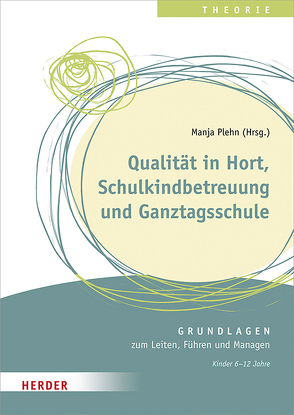 THEORIE

Manja Plehn (Hrsg.)

Qualität in Hort, Schulkindbetreuung und Ganztagsschule

GRUNDLAGEN
zum Leiten, Führen und Managen

Kinder 6–12 Jahre

HERDER